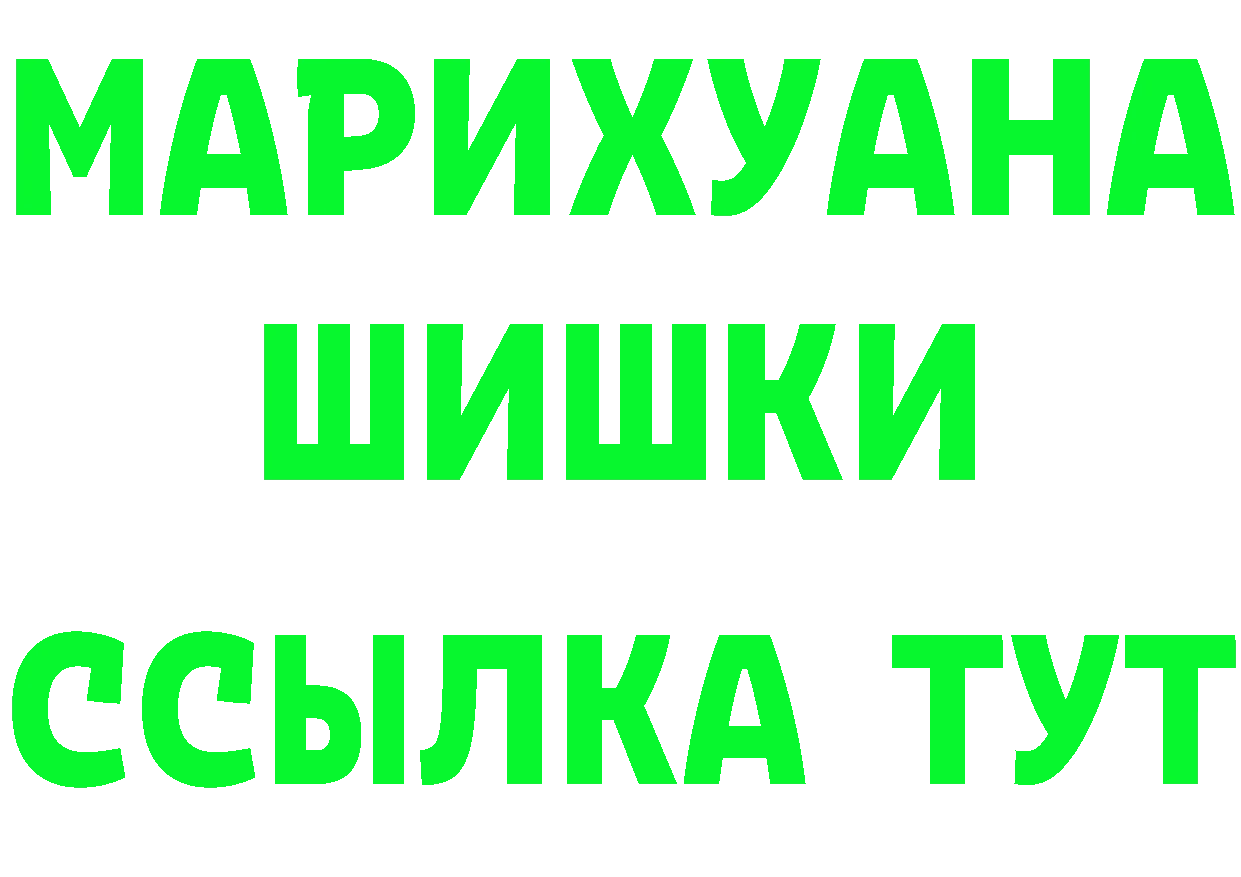 МАРИХУАНА
ШИШКИ
ССЫЛКА ТУТ